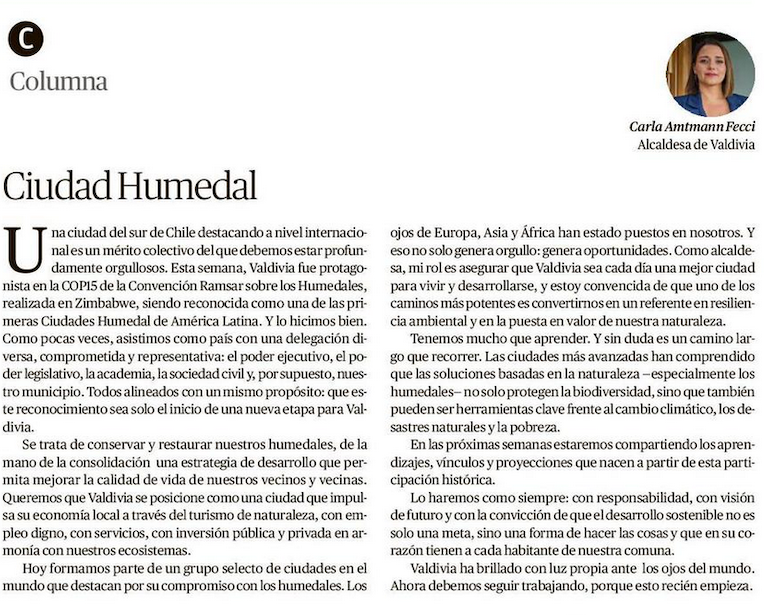 C

Columna

Carla Amtmann Fecci
Alcaldesa de Valdivia

Ciudad Humedal

Una ciudad del sur de Chile destacando a nivel internacional es un mérito colectivo del que debemos estar profundamente orgullosos. Esta semana, Valdivia fue protagonista en la COP15 de la Convención Ramsar sobre los Humedales, realizada en Zimbabwe, siendo reconocida como una de las primeras Ciudades Humedal de América Latina. Y lo hicimos bien. Como pocas veces, asistimos como país con una delegación diversa, comprometida y representativa: el poder ejecutivo, el poder legislativo, la academia, la sociedad civil y, por supuesto, nuestro municipio. Todos alineados con un mismo propósito: que este reconocimiento sea solo el inicio de una nueva etapa para Valdivia.

Se trata de conservar y restaurar nuestros humedales, de la mano de la consolidación una estrategia de desarrollo que permita mejorar la calidad de vida de nuestros vecinos y vecinas. Queremos que Valdivia se posicione como una ciudad que impulsa su economía local a través del turismo de naturaleza, con empleo digno, con servicios, con inversión pública y privada en armonía con nuestros ecosistemas.

Hoy formamos parte de un grupo selecto de ciudades en el mundo que destacan por su compromiso con los humedales. Los ojos de Europa, Asia y África han estado puestos en nosotros. Y eso no solo genera orgullo: genera oportunidades. Como alcaldesa, mi rol es asegurar que Valdivia sea cada día una mejor ciudad para vivir y desarrollarse, y estoy convencida de que uno de los caminos más potentes es convertirnos en un referente en resiliencia ambiental y en la puesta en valor de nuestra naturaleza.

Tenemos mucho que aprender. Y sin duda es un camino largo que recorrer. Las ciudades más avanzadas han comprendido que las soluciones basadas en la naturaleza –especialmente los humedales– no solo protegen la biodiversidad, sino que también pueden ser herramientas clave frente al cambio climático, los desastres naturales y la pobreza.

En las próximas semanas estaremos compartiendo los aprendizajes, vínculos y proyecciones que nacen a partir de esta participación histórica.

Lo haremos como siempre: con responsabilidad, con visión de futuro y con la convicción de que el desarrollo sostenible no es solo una meta, sino una forma de hacer las cosas y que en su corazón tienen a cada habitante de nuestra comuna.

Valdivia ha brillado con luz propia ante los ojos del mundo. Ahora debemos seguir trabajando, porque esto recién empieza.